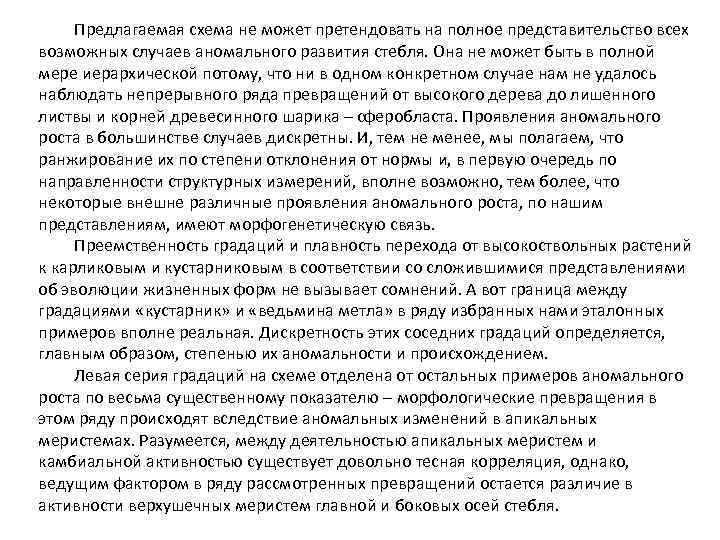 Предлагаемая схема не может претендовать на полное представительство всех возможных случаев аномального развития стебля. Она не может быть в полной мере иерархической потому, что ни в одном конкретном случае нам не удалось наблюдать непрерывного ряда превращений от высокого дерева до лишенного листвы и корней древесинного шарика – сферобласта. Проявления аномального роста в большинстве случаев дискретны. И, тем не менее, мы полагаем, что ранжирование их по степени отклонения от нормы и, в первую очередь по направленности структурных измерений, вполне возможно, тем более, что некоторые внешне различные проявления аномального роста, по нашим представлениям, имеют морфогенетическую связь.

Преемственность градаций и плавность перехода от высокоствольных растений к карликовым и кустарниковым в соответствии со сложившимися представлениями об эволюции жизненных форм не вызывает сомнений. А вот граница между градациями «кустарник» и «ведьмина метла» в ряду избранных нами эталонных примеров вполне реальная. Дискретность этих соседних градаций определяется, главным образом, степенью их аномальности и происхождением.

Левая серия градаций на схеме отделена от остальных примеров аномального роста по весьма существенному показателю – морфологические превращения в этом ряду происходят вследствие аномальных изменений в апикальных меристемах. Разумеется, между деятельностью апикальных меристем и камбиальной активностью существует довольно тесная корреляция, однако, ведущим фактором в ряду рассмотренных превращений остается различие в активности верхушечных меристем главной и боковых осей стебля.